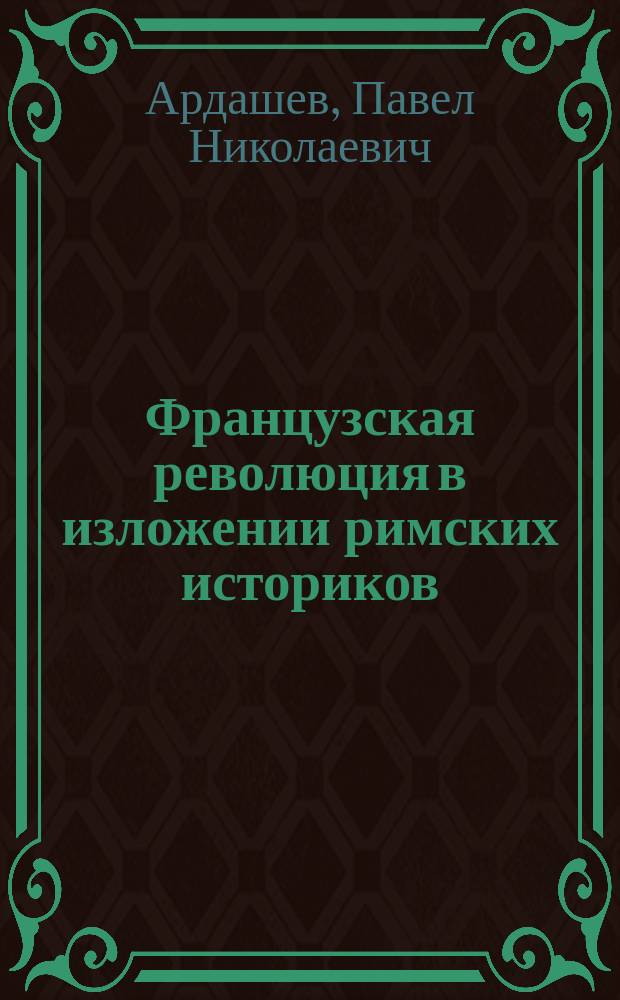 Ардашев, Павел Николаевич

Французская революция в изложении римских историков